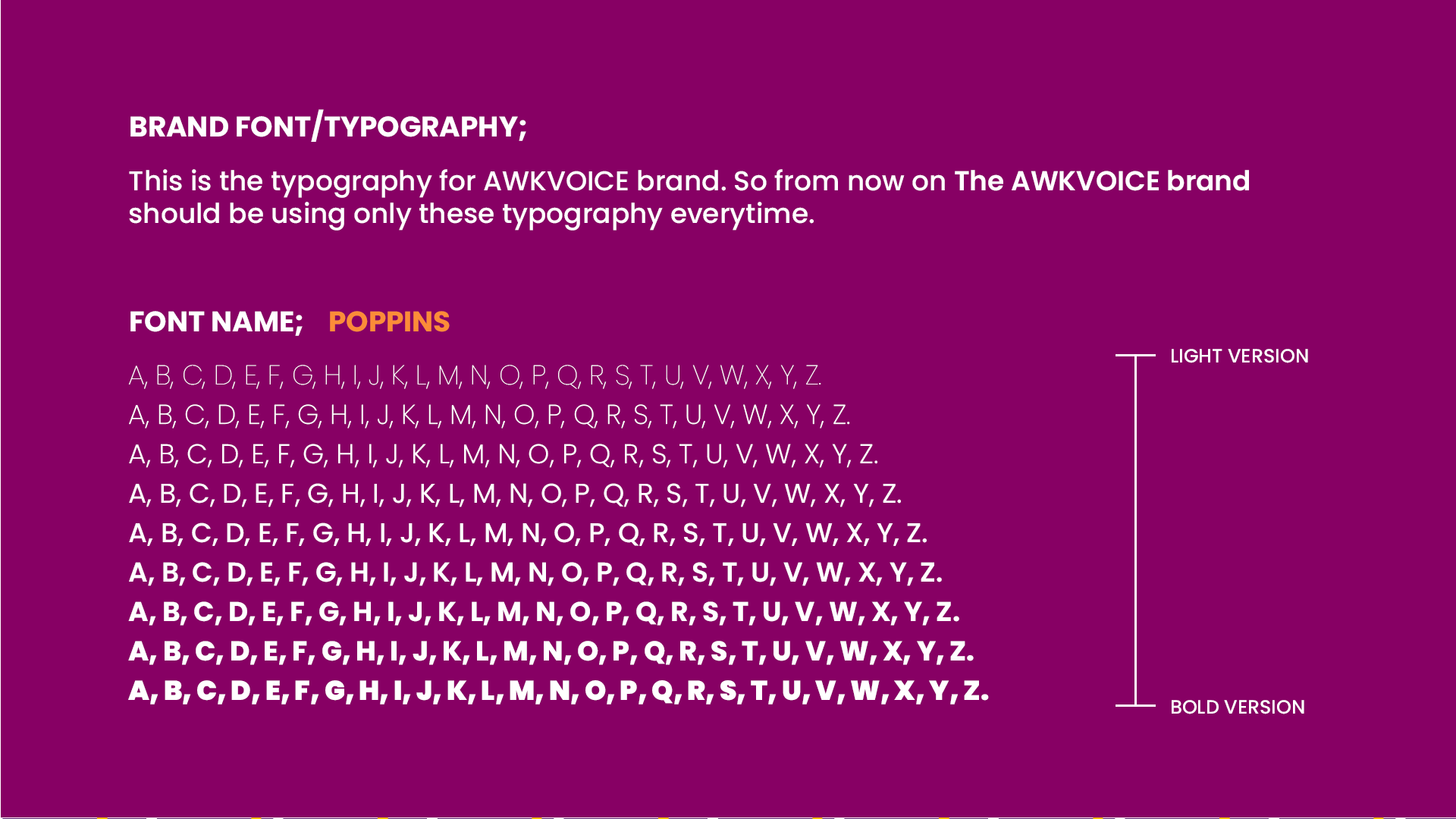 BRAND FONT/TYPOGRAPHY;

This is the typography for AWKVOICE brand. So from now on The AWKVOICE brand should be using only these typography everytime.

FONT NAME; POPPINS

A, B, C, D, E, F, G, H, I, J, K, L, M, N, O, P, Q, R, S, T, U, V, W, X, Y, Z.
A, B, C, D, E, F, G, H, I, J, K, L, M, N, O, P, Q, R, S, T, U, V, W, X, Y, Z.
A, B, C, D, E, F, G, H, I, J, K, L, M, N, O, P, Q, R, S, T, U, V, W, X, Y, Z.
A, B, C, D, E, F, G, H, I, J, K, L, M, N, O, P, Q, R, S, T, U, V, W, X, Y, Z.
A, B, C, D, E, F, G, H, I, J, K, L, M, N, O, P, Q, R, S, T, U, V, W, X, Y, Z.
A, B, C, D, E, F, G, H, I, J, K, L, M, N, O, P, Q, R, S, T, U, V, W, X, Y, Z.
A, B, C, D, E, F, G, H, I, J, K, L, M, N, O, P, Q, R, S, T, U, V, W, X, Y, Z.
A, B, C, D, E, F, G, H, I, J, K, L, M, N, O, P, Q, R, S, T, U, V, W, X, Y, Z.
A, B, C, D, E, F, G, H, I, J, K, L, M, N, O, P, Q, R, S, T, U, V, W, X, Y, Z.

LIGHT VERSION

BOLD VERSION